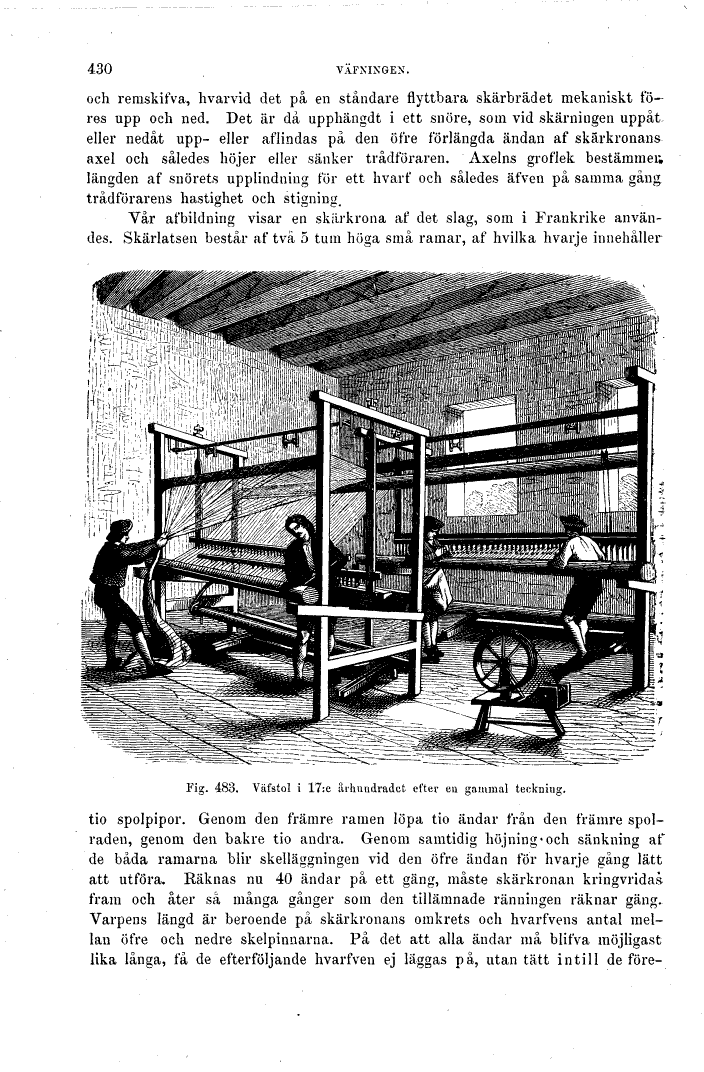 430 VÄFNINGEN.

och remskifva, hvarvid det på en ståndare flyttbara skärbrädet mekaniskt föres upp och ned. Det är då upphängdt i ett snöre, som vid skärningen uppåt eller nedåt upp- eller aflindas på den öfre förlängda ändan af skärkronans axel och således höjer eller sänker trådföraren. Axelns groflek bestämmer längden af snörets upplindning för ett hvarf och således äfven på samma gång trådförarens hastighet och stigning.

Vår afbildning visar en skärkrona af det slag, som i Frankrike användes. Skärlatsen består af två 5 tum höga små ramar, af hvilka hvarje innehåller

Fig. 483. Väfstol i 17:e århundradet efter en gammal teckning.

tio spolpipor. Genom den främre ramen löpa tio ändar från den främre spolraden, genom den bakre tio andra. Genom samtidig höjning och sänkning af de båda ramarna blir skelläggningen vid den öfre ändan för hvarje gång lätt att utföra. Räknas nu 40 ändar på ett gäng, måste skärkronan kringvridas fram och åter så många gånger som den tillämnade ränningen räknar gäng. Varpens längd är beroende på skärkronans omkrets och hvarfvens antal mellan öfre och nedre skelpinnarna. På det att alla ändar må blifva möjligast lika långa, få de efterföljande hvarfven ej läggas på, utan tätt intill de före-